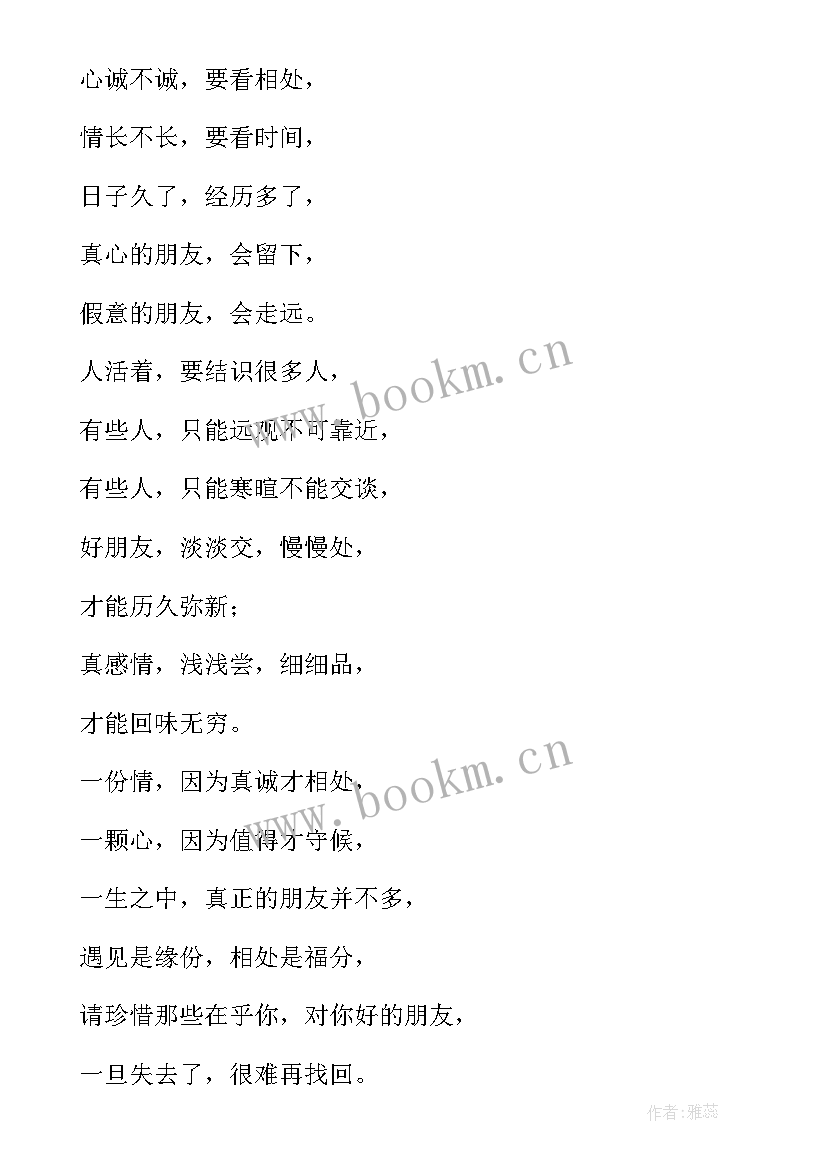 心诚不诚，要看相处，

情长不长，要看时间，

日子久了，经历多了，

真心的朋友，会留下，

假意的朋友，会走远。

人活着，要结识很多人，

有些人，只能远观不可靠近，

有些人，只能寒暄不能交谈，

好朋友，淡淡交，慢慢处，

才能历久弥新；

真感情，浅浅尝，细细品，

才能回味无穷。

一份情，因为真诚才相处，

一颗心，因为值得才守候，

一生之中，真正的朋友并不多，

遇见是缘份，相处是福分，

请珍惜那些在乎你，对你好的朋友，

一旦失去了，很难再找回。

www.bookm.cn

www.bookm.cn

作者：雅蕊